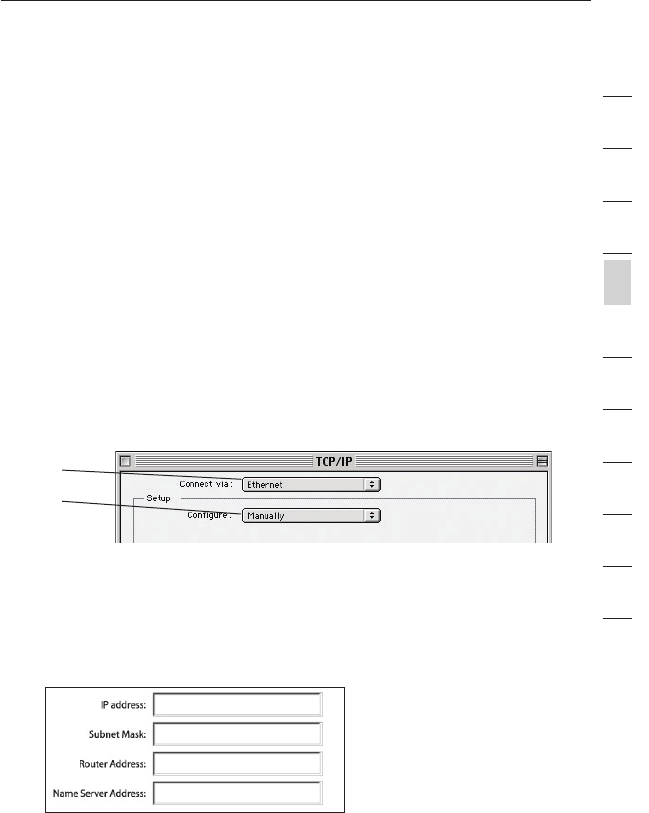 TCP/IP

Connect via: Ethernet

Setup

Configure: Manually

IP address:

Subnet Mask:

Router Address:

Name Server Address: